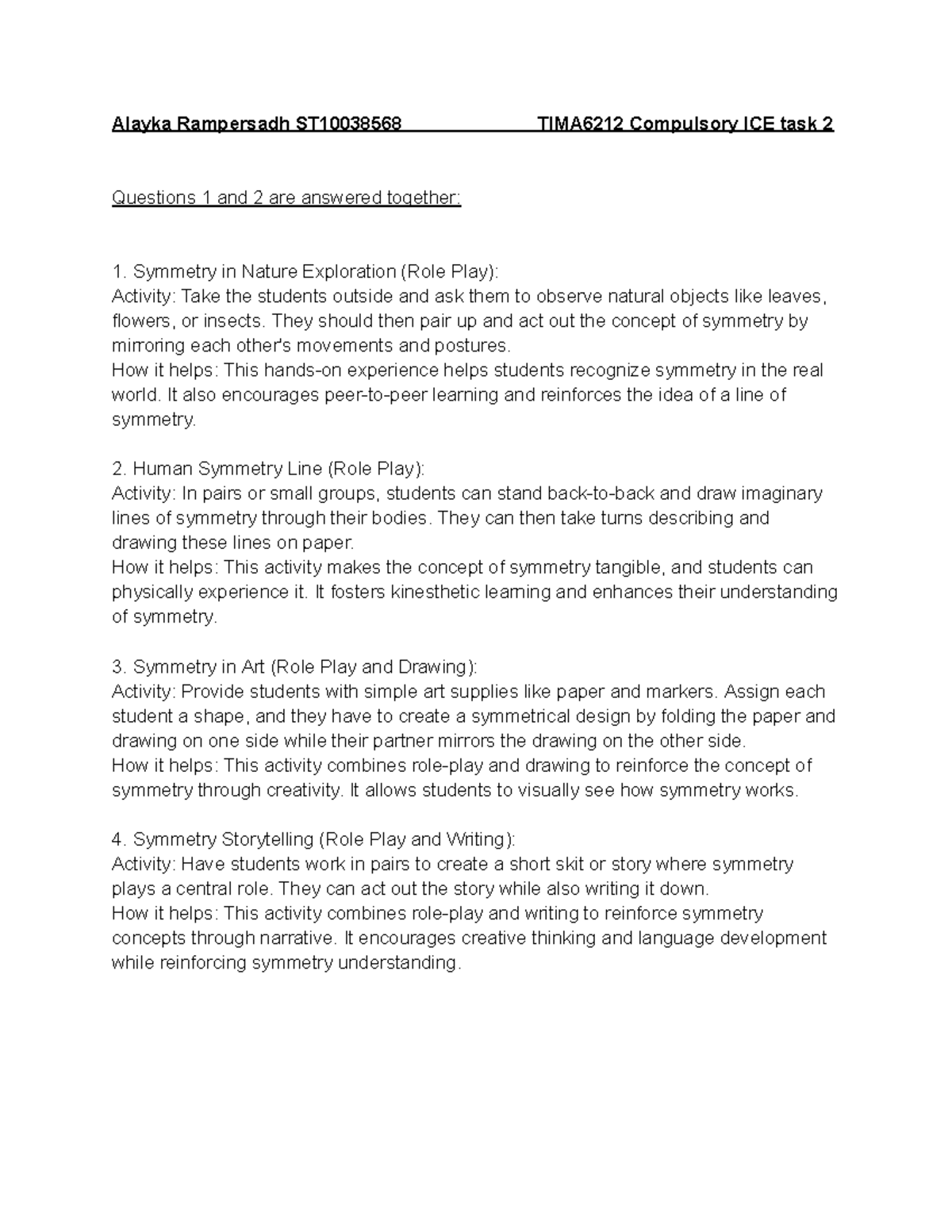 Alayka Rampersadh ST10038568 TIMA6212 Compulsory ICE task 2

Questions 1 and 2 are answered together:

1. Symmetry in Nature Exploration (Role Play):
Activity: Take the students outside and ask them to observe natural objects like leaves, flowers, or insects. They should then pair up and act out the concept of symmetry by mirroring each other's movements and postures.
How it helps: This hands-on experience helps students recognize symmetry in the real world. It also encourages peer-to-peer learning and reinforces the idea of a line of symmetry.

2. Human Symmetry Line (Role Play):
Activity: In pairs or small groups, students can stand back-to-back and draw imaginary lines of symmetry through their bodies. They can then take turns describing and drawing these lines on paper.
How it helps: This activity makes the concept of symmetry tangible, and students can physically experience it. It fosters kinesthetic learning and enhances their understanding of symmetry.

3. Symmetry in Art (Role Play and Drawing):
Activity: Provide students with simple art supplies like paper and markers. Assign each student a shape, and they have to create a symmetrical design by folding the paper and drawing on one side while their partner mirrors the drawing on the other side.
How it helps: This activity combines role-play and drawing to reinforce the concept of symmetry through creativity. It allows students to visually see how symmetry works.

4. Symmetry Storytelling (Role Play and Writing):
Activity: Have students work in pairs to create a short skit or story where symmetry plays a central role. They can act out the story while also writing it down.
How it helps: This activity combines role-play and writing to reinforce symmetry concepts through narrative. It encourages creative thinking and language development while reinforcing symmetry understanding.